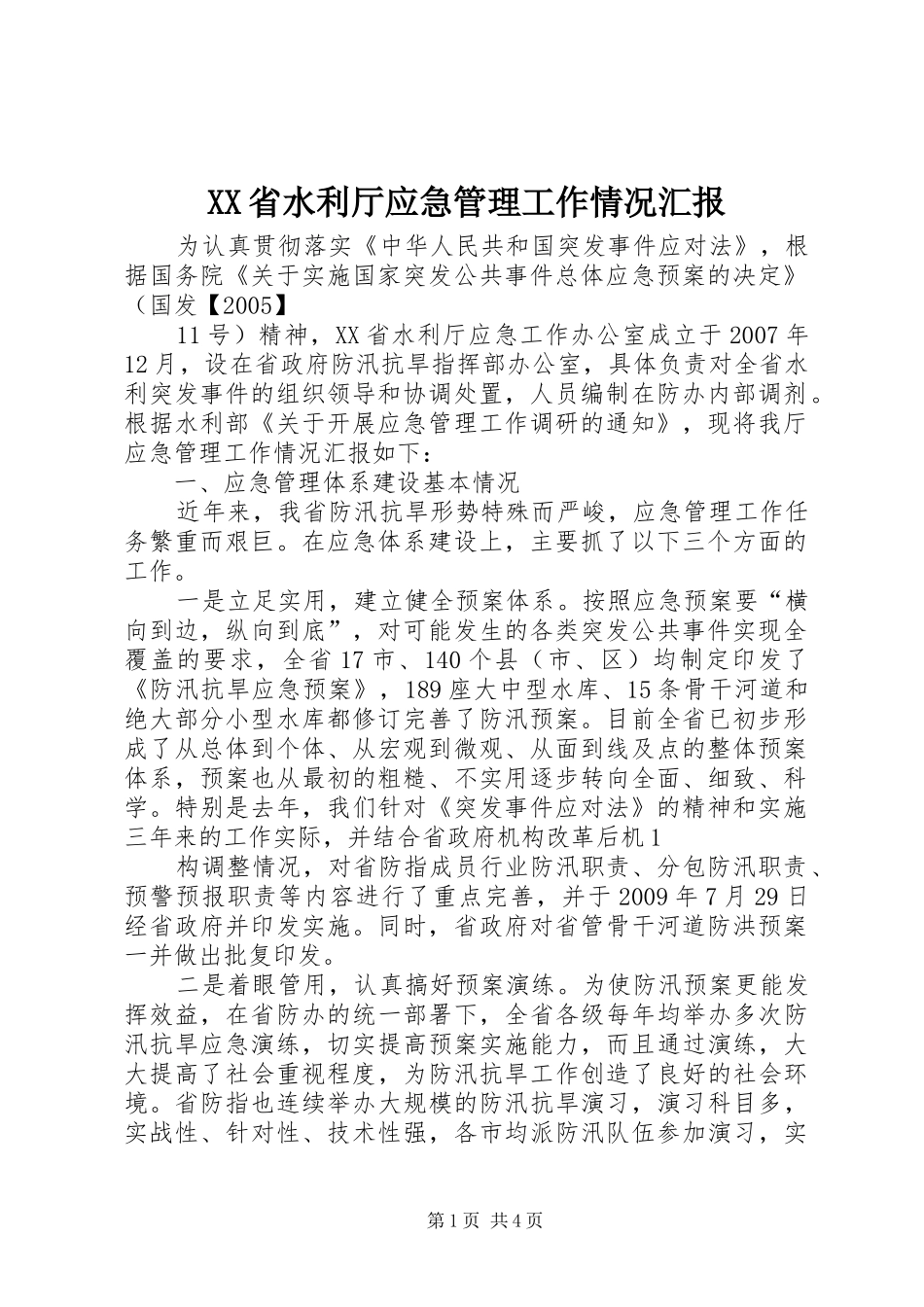 XX省水利厅应急管理工作情况汇报

为认真贯彻落实《中华人民共和国突发事件应对法》，根据国务院《关于实施国家突发公共事件总体应急预案的决定》（国发【2005】

11号）精神，XX省水利厅应急工作办公室成立于2007年12月，设在省政府防汛抗旱指挥部办公室，具体负责对全省水利突发事件的组织领导和协调处置，人员编制在防办内部调剂。根据水利部《关于开展应急管理工作调研的通知》，现将我厅应急管理工作情况汇报如下：

一、应急管理体系建设基本情况

近年来，我省防汛抗旱形势特殊而严峻，应急管理工作任务繁重而艰巨。在应急体系建设上，主要抓了以下三个方面的工作。

一是立足实用，建立健全预案体系。按照应急预案要“横向到边，纵向到底”，对可能发生的各类突发公共事件实现全覆盖的要求，全省17市、140个县（市、区）均制定印发了《防汛抗旱应急预案》，189座大中型水库、15条骨干河道和绝大部分小型水库都修订完善了防汛预案。目前全省已初步形成了从总体到个体、从宏观到微观、从面到线及点的整体预案体系，预案也从最初的粗糙、不实用逐步转向全面、细致、科学。特别是去年，我们针对《突发事件应对法》的精神和实施三年来的工作实际，并结合省政府机构改革后机1

构调整情况，对省防指成员行业防汛职责、分包防汛职责、预警预报职责等内容进行了重点完善，并于2009年7月29日经省政府并印发实施。同时，省政府对省管骨干河道防洪预案一并做出批复印发。

二是着眼管用，认真搞好预案演练。为使防汛预案更能发挥效益，在省防办的统一部署下，全省各级每年均举办多次防汛抗旱应急演练，切实提高预案实施能力，而且通过演练，大大提高了社会重视程度，为防汛抗旱工作创造了良好的社会环境。省防指也连续举办大规模的防汛抗旱演习，演习科目多，实战性、针对性、技术性强，各市均派防汛队伍参加演习，实

第1页 共4页